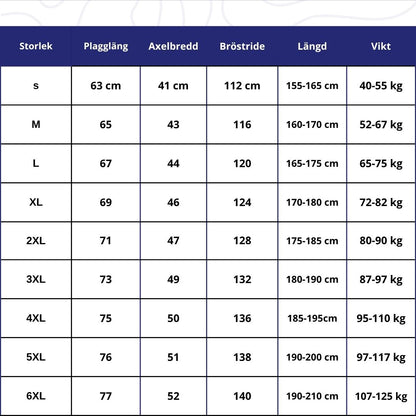 | Storlek | Plaggläng | Axelbredd | Bröstride | Längd | Vikt |
|---|---|---|---|---|---|
| s | 63 cm | 41 cm | 112 cm | 155-165 cm | 40-55 kg |
| M | 65 | 43 | 116 | 160-170 cm | 52-67 kg |
| L | 67 | 44 | 120 | 165-175 cm | 65-75 kg |
| XL | 69 | 46 | 124 | 170-180 cm | 72-82 kg |
| 2XL | 71 | 47 | 128 | 175-185 cm | 80-90 kg |
| 3XL | 73 | 49 | 132 | 180-190 cm | 87-97 kg |
| 4XL | 75 | 50 | 136 | 185-195cm | 95-110 kg |
| 5XL | 76 | 51 | 138 | 190-200 cm | 97-117 kg |
| 6XL | 77 | 52 | 140 | 190-210 cm | 107-125 kg |